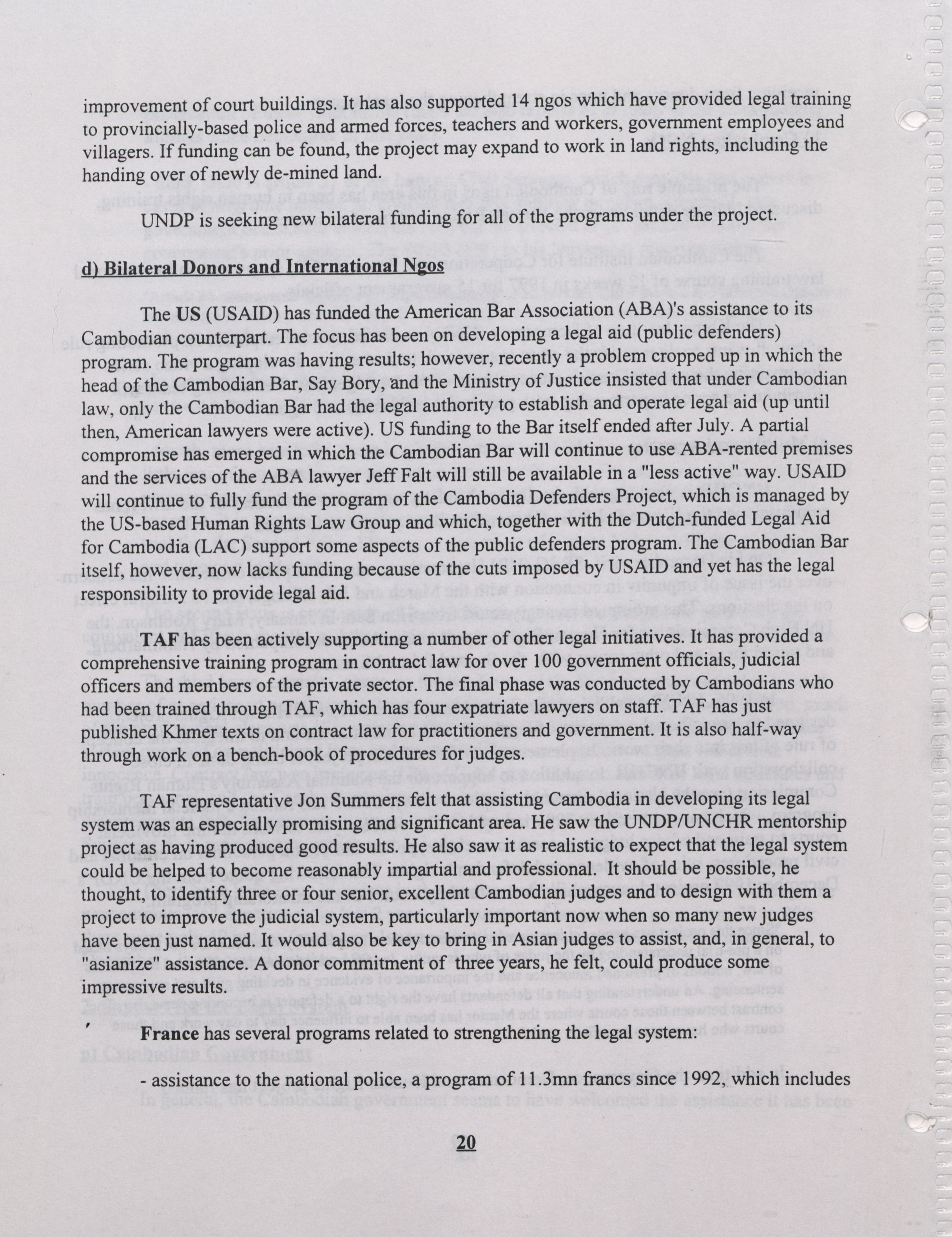 improvement of court buildings. It has also supported 14 ngos which have provided legal training to provincially-based police and armed forces, teachers and workers, government employees and villagers. If funding can be found, the project may expand to work in land rights, including the handing over of newly de-mined land.

UNDP is seeking new bilateral funding for all of the programs under the project.

d) Bilateral Donors and International Ngos

The US (USAID) has funded the American Bar Association (ABA)'s assistance to its Cambodian counterpart. The focus has been on developing a legal aid (public defenders) program. The program was having results; however, recently a problem cropped up in which the head of the Cambodian Bar, Say Bory, and the Ministry of Justice insisted that under Cambodian law, only the Cambodian Bar had the legal authority to establish and operate legal aid (up until then, American lawyers were active). US funding to the Bar itself ended after July. A partial compromise has emerged in which the Cambodian Bar will continue to use ABA-rented premises and the services of the ABA lawyer Jeff Falt will still be available in a "less active" way. USAID will continue to fully fund the program of the Cambodia Defenders Project, which is managed by the US-based Human Rights Law Group and which, together with the Dutch-funded Legal Aid for Cambodia (LAC) support some aspects of the public defenders program. The Cambodian Bar itself, however, now lacks funding because of the cuts imposed by USAID and yet has the legal responsibility to provide legal aid.

TAF has been actively supporting a number of other legal initiatives. It has provided a comprehensive training program in contract law for over 100 government officials, judicial officers and members of the private sector. The final phase was conducted by Cambodians who had been trained through TAF, which has four expatriate lawyers on staff. TAF has just published Khmer texts on contract law for practitioners and government. It is also half-way through work on a bench-book of procedures for judges.

TAF representative Jon Summers felt that assisting Cambodia in developing its legal system was an especially promising and significant area. He saw the UNDP/UNCHR mentorship project as having produced good results. He also saw it as realistic to expect that the legal system could be helped to become reasonably impartial and professional. It should be possible, he thought, to identify three or four senior, excellent Cambodian judges and to design with them a project to improve the judicial system, particularly important now when so many new judges have been just named. It would also be key to bring in Asian judges to assist, and, in general, to "asianize" assistance. A donor commitment of three years, he felt, could produce some impressive results.

France has several programs related to strengthening the legal system:

- assistance to the national police, a program of 11.3mn francs since 1992, which includes

20